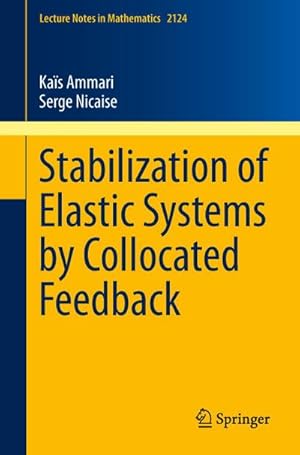 Lecture Notes in Mathematics 2124

Kaïs Ammari
Serge Nicaise

Stabilization of Elastic Systems by Collocated Feedback

Springer